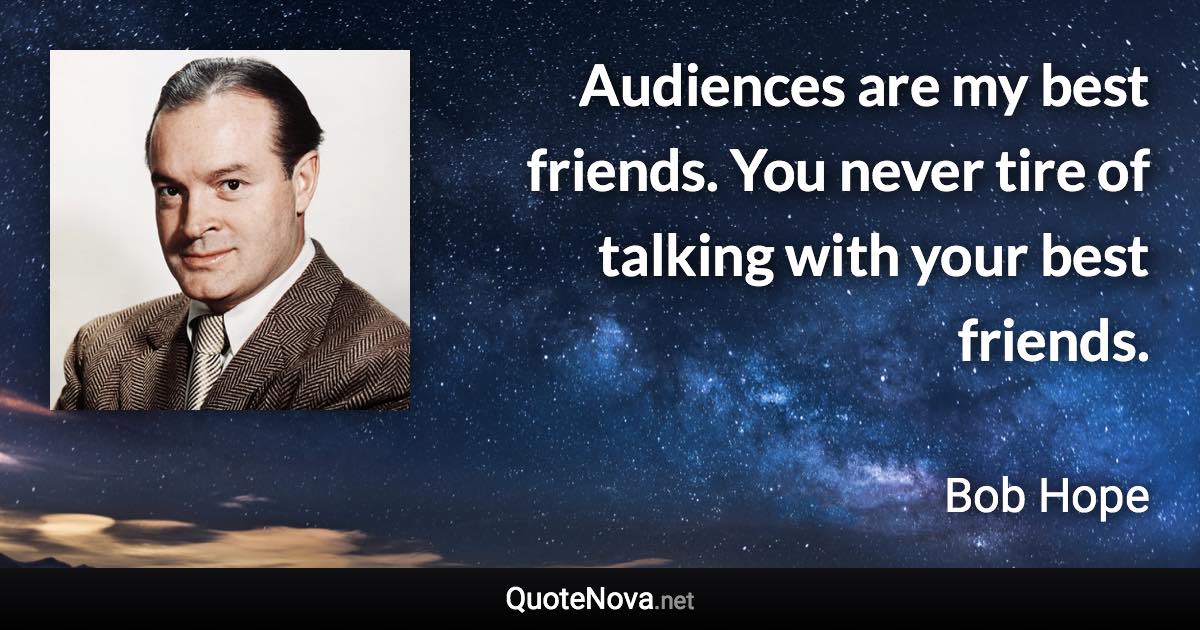 Audiences are my best friends. You never tire of talking with your best friends.

Bob Hope

QuoteNova.net